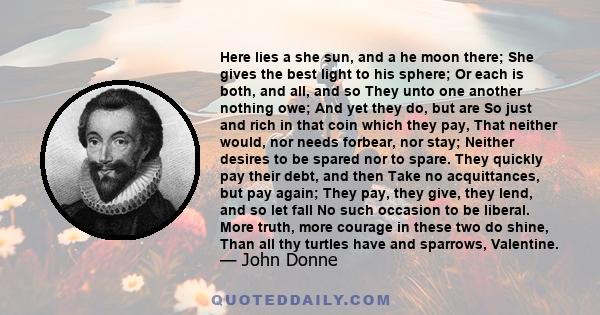 Here lies a she sun, and a he moon there; She gives the best light to his sphere; Or each is both, and all, and so They unto one another nothing owe; And yet they do, but are So just and rich in that coin which they pay, That neither would, nor needs forbear, nor stay; Neither desires to be spared nor to spare. They quickly pay their debt, and then Take no acquittances, but pay again; They pay, they give, they lend, and so let fall No such occasion to be liberal. More truth, more courage in these two do shine, Than all thy turtles have and sparrows, Valentine.
— John Donne

QUOTEDDAILY.COM